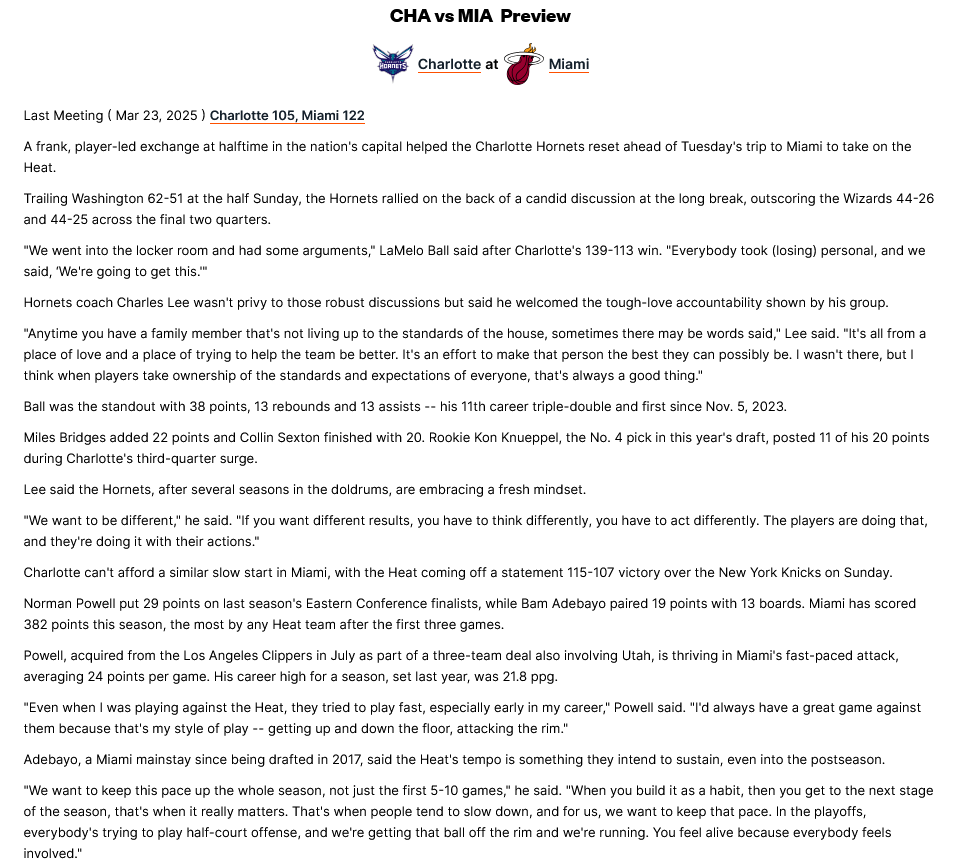 CHA vs MIA Preview

HORNETS Charlotte at Miami

Last Meeting ( Mar 23, 2025 ) Charlotte 105, Miami 122

A frank, player-led exchange at halftime in the nation's capital helped the Charlotte Hornets reset ahead of Tuesday's trip to Miami to take on the Heat.

Trailing Washington 62-51 at the half Sunday, the Hornets rallied on the back of a candid discussion at the long break, outscoring the Wizards 44-26 and 44-25 across the final two quarters.

"We went into the locker room and had some arguments," LaMelo Ball said after Charlotte's 139-113 win. "Everybody took (losing) personal, and we said, 'We're going to get this.'"

Hornets coach Charles Lee wasn't privy to those robust discussions but said he welcomed the tough-love accountability shown by his group.

"Anytime you have a family member that's not living up to the standards of the house, sometimes there may be words said," Lee said. "It's all from a place of love and a place of trying to help the team be better. It's an effort to make that person the best they can possibly be. I wasn't there, but I think when players take ownership of the standards and expectations of everyone, that's always a good thing."

Ball was the standout with 38 points, 13 rebounds and 13 assists -- his 11th career triple-double and first since Nov. 5, 2023.

Miles Bridges added 22 points and Collin Sexton finished with 20. Rookie Kon Knueppel, the No. 4 pick in this year's draft, posted 11 of his 20 points during Charlotte's third-quarter surge.

Lee said the Hornets, after several seasons in the doldrums, are embracing a fresh mindset.

"We want to be different," he said. "If you want different results, you have to think differently, you have to act differently. The players are doing that, and they're doing it with their actions."

Charlotte can't afford a similar slow start in Miami, with the Heat coming off a statement 115-107 victory over the New York Knicks on Sunday.

Norman Powell put 29 points on last season's Eastern Conference finalists, while Bam Adebayo paired 19 points with 13 boards. Miami has scored 382 points this season, the most by any Heat team after the first three games.

Powell, acquired from the Los Angeles Clippers in July as part of a three-team deal also involving Utah, is thriving in Miami's fast-paced attack, averaging 24 points per game. His career high for a season, set last year, was 21.8 ppg.

"Even when I was playing against the Heat, they tried to play fast, especially early in my career," Powell said. "I'd always have a great game against them because that's my style of play -- getting up and down the floor, attacking the rim."

Adebayo, a Miami mainstay since being drafted in 2017, said the Heat's tempo is something they intend to sustain, even into the postseason.

"We want to keep this pace up the whole season, not just the first 5-10 games," he said. "When you build it as a habit, then you get to the next stage of the season, that's when it really matters. That's when people tend to slow down, and for us, we want to keep that pace. In the playoffs, everybody's trying to play half-court offense, and we're getting that ball off the rim and we're running. You feel alive because everybody feels involved."